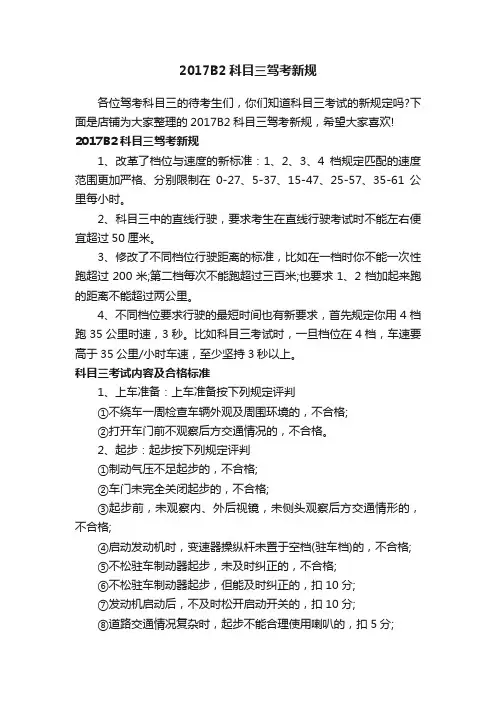 2017B2 科目三驾考新规

各位驾考科目三的待考生们，你们知道科目三考试的新规定吗?下面是店铺为大家整理的 2017B2 科目三驾考新规，希望大家喜欢!

2017B2 科目三驾考新规

1、改革了档位与速度的新标准：1、2、3、4 档规定匹配的速度范围更加严格、分别限制在 0-27、5-37、15-47、25-57、35-61 公里每小时。

2、科目三中的直线行驶，要求考生在直线行驶考试时不能左右便宜超过 50 厘米。

3、修改了不同档位行驶距离的标准，比如在一档时你不能一次性跑超过 200 米;第二档每次不能跑超过三百米;也要求 1、2 档加起来跑的距离不能超过两公里。

4、不同档位要求行驶的最短时间也有新要求，首先规定你用 4 档跑 35 公里时速，3 秒。比如科目三考试时，一旦档位在 4 档，车速要高于 35 公里/小时车速，至少坚持 3 秒以上。

科目三考试内容及合格标准

1、上车准备：上车准备按下列规定评判

①不绕车一周检查车辆外观及周围环境的，不合格;

②打开车门前不观察后方交通情况的，不合格。

2、起步：起步按下列规定评判

①制动气压不足起步的，不合格;

②车门未完全关闭起步的，不合格;

③起步前，未观察内、外后视镜，未侧头观察后方交通情形的，不合格;

④启动发动机时，变速器操纵杆未置于空档(驻车档)的，不合格;

⑤不松驻车制动器起步，未及时纠正的，不合格;

⑥不松驻车制动器起步，但能及时纠正的，扣 10 分;

⑦发动机启动后，不及时松开启动开关的，扣 10 分;

⑧道路交通情况复杂时，起步不能合理使用喇叭的，扣 5 分;